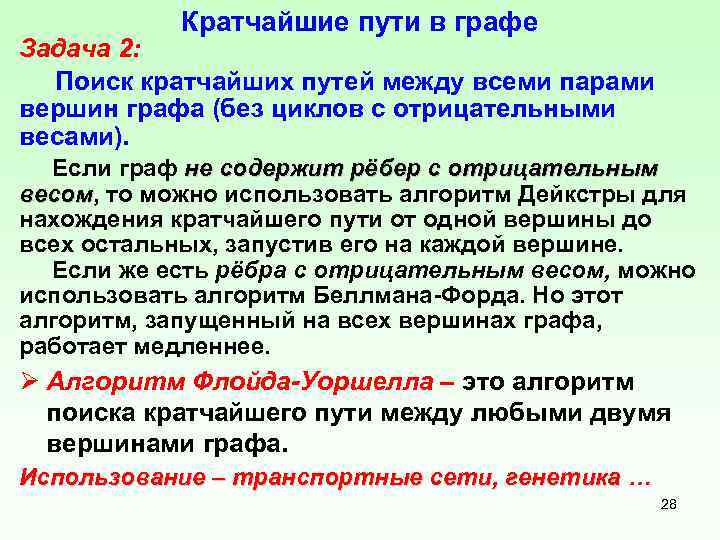 Кратчайшие пути в графе

Задача 2:

Поиск кратчайших путей между всеми парами вершин графа (без циклов с отрицательными весами).

Если граф не содержит рёбер с отрицательным весом, то можно использовать алгоритм Дейкстры для нахождения кратчайшего пути от одной вершины до всех остальных, запустив его на каждой вершине.

Если же есть рёбра с отрицательным весом, можно использовать алгоритм Беллмана-Форда. Но этот алгоритм, запущенный на всех вершинах графа, работает медленнее.

➢ Алгоритм Флойда-Уоршелла – это алгоритм поиска кратчайшего пути между любыми двумя вершинами графа.

Использование – транспортные сети, генетика …

28